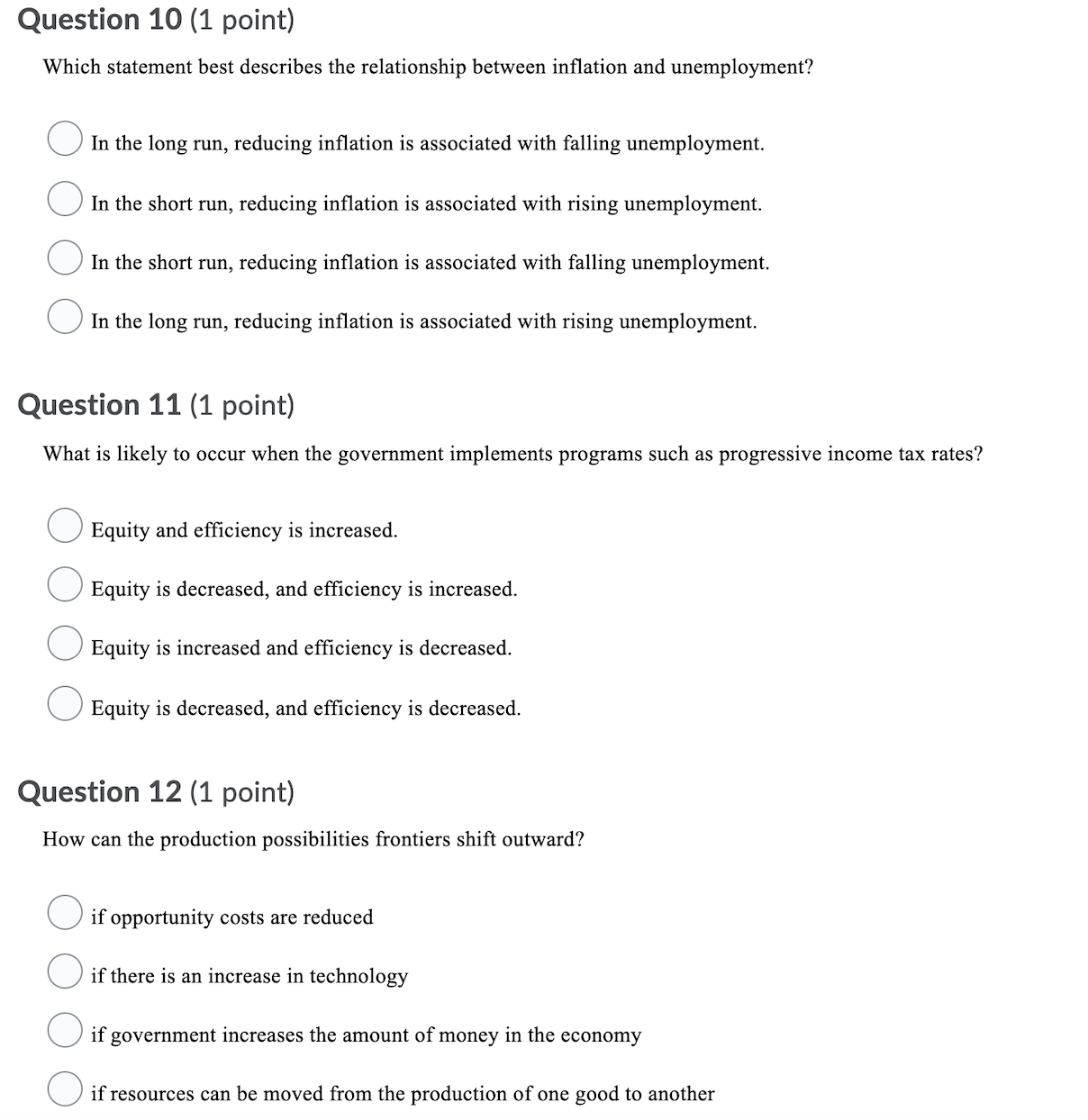 Question 10 (1 point)

Which statement best describes the relationship between inflation and unemployment?

In the long run, reducing inflation is associated with falling unemployment.

In the short run, reducing inflation is associated with rising unemployment.

In the short run, reducing inflation is associated with falling unemployment.

In the long run, reducing inflation is associated with rising unemployment.

Question 11 (1 point)

What is likely to occur when the government implements programs such as progressive income tax rates?

Equity and efficiency is increased.

Equity is decreased, and efficiency is increased.

Equity is increased and efficiency is decreased.

Equity is decreased, and efficiency is decreased.

Question 12 (1 point)

How can the production possibilities frontiers shift outward?

if opportunity costs are reduced

if there is an increase in technology

if government increases the amount of money in the economy

if resources can be moved from the production of one good to another